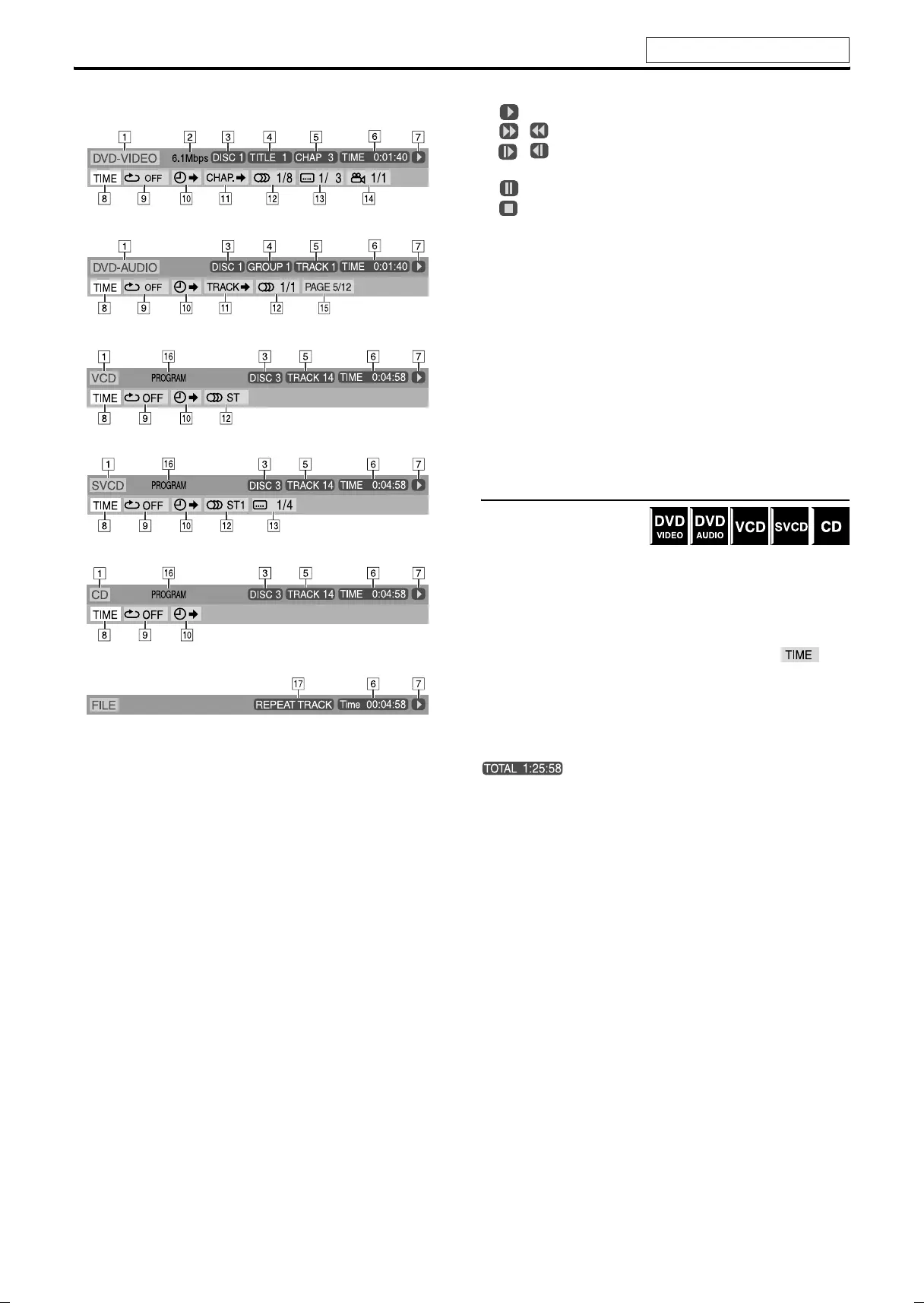 1 2 3 4 5 6 7

DVD-VIDEO 6.1Mbps DISC 1 TITLE 1 CHAP 3 TIME 0:01:40

TIME OFF CHAP. 1/8 1/ 3 1/1

8 9 10 11 12 13 14

1 3 4 5 6 7

DVD-AUDIO DISC 1 GROUP 1 TRACK 1 TIME 0:01:40

TIME OFF TRACK 1/1 PAGE 5/12

8 9 10 11 12 15

1 16 3 5 6 7

VCD PROGRAM DISC 3 TRACK 14 TIME 0:04:58

TIME OFF ST

8 9 10 12

1 16 3 5 6 7

SVCD PROGRAM DISC 3 TRACK 14 TIME 0:04:58

TIME OFF ST1 1/4

8 9 10 12 13

1 16 3 5 6 7

CD PROGRAM DISC 3 TRACK 14 TIME 0:04:58

TIME OFF

8 9 10

17 6 7

FILE REPEAT TRACK Time 00:04:58

DVD VIDEO DVD AUDIO VCD SVCD CD

TIME

TOTAL 1:25:58